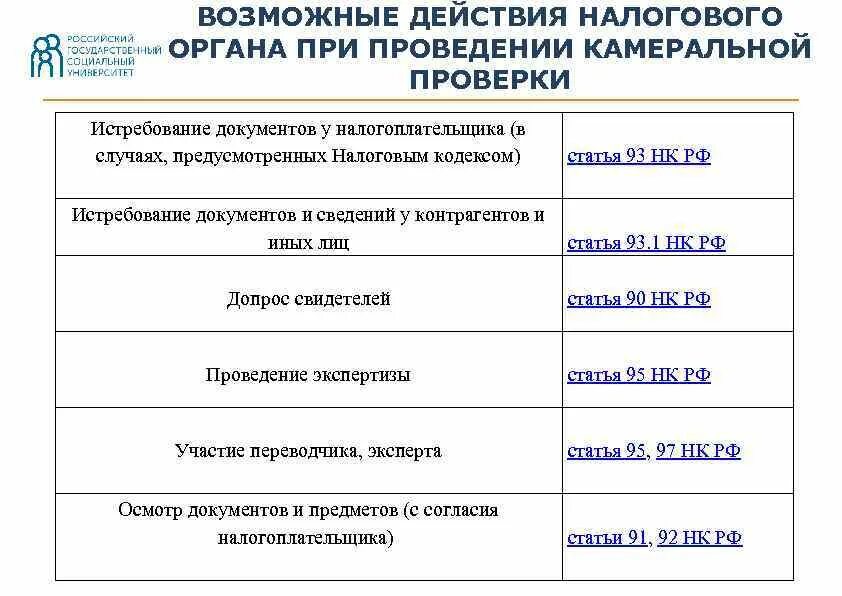 РОССИЙСКИЙ ГОСУДАРСТВЕННЫЙ СОЦИАЛЬНЫЙ УНИВЕРСИТЕТ

ВОЗМОЖНЫЕ ДЕЙСТВИЯ НАЛОГОВОГО ОРГАНА ПРИ ПРОВЕДЕНИИ КАМЕРАЛЬНОЙ ПРОВЕРКИ

| | |
|---|---|
| Истребование документов у налогоплательщика (в случаях, предусмотренных Налоговым кодексом) | статья 93 НК РФ |
| Истребование документов и сведений у контрагентов и иных лиц | статья 93.1 НК РФ |
| Допрос свидетелей | статья 90 НК РФ |
| Проведение экспертизы | статья 95 НК РФ |
| Участие переводчика, эксперта | статья 95, 97 НК РФ |
| Осмотр документов и предметов (с согласия налогоплательщика) | статьи 91, 92 НК РФ |